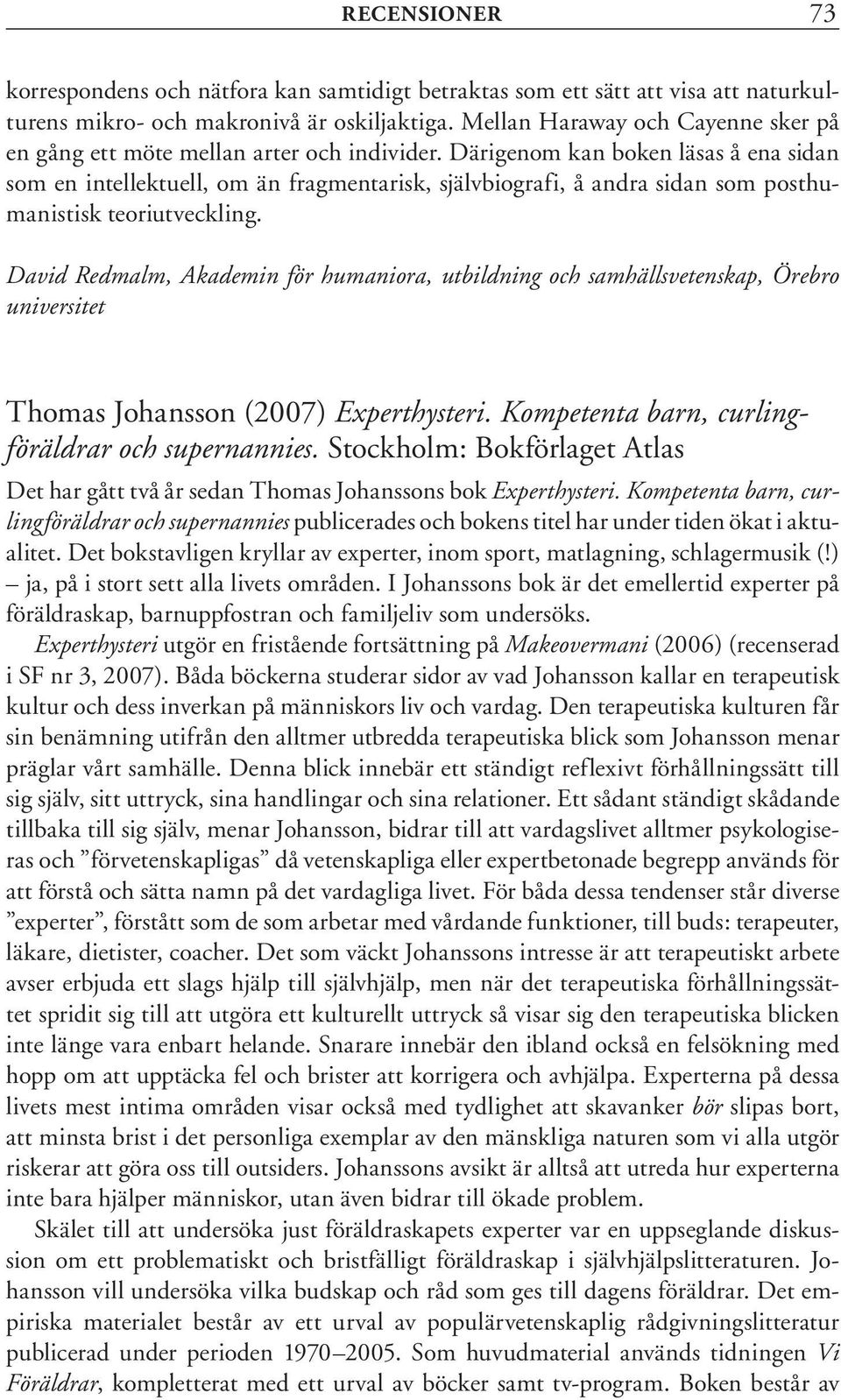 RECENSIONER 73

korrespondens och nätfora kan samtidigt betraktas som ett sätt att visa att naturkulturens mikro- och makronivå är oskiljaktiga. Mellan Haraway och Cayenne sker på en gång ett möte mellan arter och individer. Därigenom kan boken läsas å ena sidan som en intellektuell, om än fragmentarisk, självbiografi, å andra sidan som posthumanistisk teoriutveckling.

David Redmalm, Akademin för humaniora, utbildning och samhällsvetenskap, Örebro universitet

Thomas Johansson (2007) Experthysteri. Kompetenta barn, curlingföräldrar och supernannies. Stockholm: Bokförlaget Atlas

Det har gått två år sedan Thomas Johanssons bok Experthysteri. Kompetenta barn, curlingföräldrar och supernannies publicerades och bokens titel har under tiden ökat i aktualitet. Det bokstavligen kryllar av experter, inom sport, matlagning, schlagermusik (!) – ja, på i stort sett alla livets områden. I Johanssons bok är det emellertid experter på föräldraskap, barnuppfostran och familjeliv som undersöks.

Experthysteri utgör en fristående fortsättning på Makeovermani (2006) (recenserad i SF nr 3, 2007). Båda böckerna studerar sidor av vad Johansson kallar en terapeutisk kultur och dess inverkan på människors liv och vardag. Den terapeutiska kulturen får sin benämning utifrån den alltmer utbredda terapeutiska blick som Johansson menar präglar vårt samhälle. Denna blick innebär ett ständigt reflexivt förhållningssätt till sig själv, sitt uttryck, sina handlingar och sina relationer. Ett sådant ständigt skådande tillbaka till sig själv, menar Johansson, bidrar till att vardagslivet alltmer psykologiseras och ”förvetenskapligas” då vetenskapliga eller expertbetonade begrepp används för att förstå och sätta namn på det vardagliga livet. För båda dessa tendenser står diverse ”experter”, förstått som de som arbetar med vårdande funktioner, till buds: terapeuter, läkare, dietister, coacher. Det som väckt Johanssons intresse är att terapeutiskt arbete avser erbjuda ett slags hjälp till självhjälp, men när det terapeutiska förhållningssättet spridit sig till att utgöra ett kulturellt uttryck så visar sig den terapeutiska blicken inte länge vara enbart helande. Snarare innebär den ibland också en felsökning med hopp om att upptäcka fel och brister att korrigera och avhjälpa. Experterna på dessa livets mest intima områden visar också med tydlighet att skavanker bör slipas bort, att minsta brist i det personliga exemplar av den mänskliga naturen som vi alla utgör riskerar att göra oss till outsiders. Johanssons avsikt är alltså att utreda hur experterna inte bara hjälper människor, utan även bidrar till ökade problem.

Skälet till att undersöka just föräldraskapets experter var en uppseglande diskussion om ett problematiskt och bristfälligt föräldraskap i självhjälpslitteraturen. Johansson vill undersöka vilka budskap och råd som ges till dagens föräldrar. Det empiriska materialet består av ett urval av populärvetenskaplig rådgivningslitteratur publicerad under perioden 1970–2005. Som huvudmaterial används tidningen Vi Föräldrar, kompletterat med ett urval av böcker samt tv-program. Boken består av